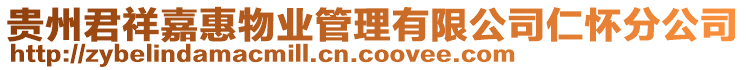 贵州君祥嘉惠物业管理有限公司仁怀分公司
http://zybelindamacmill.cn.coovee.com